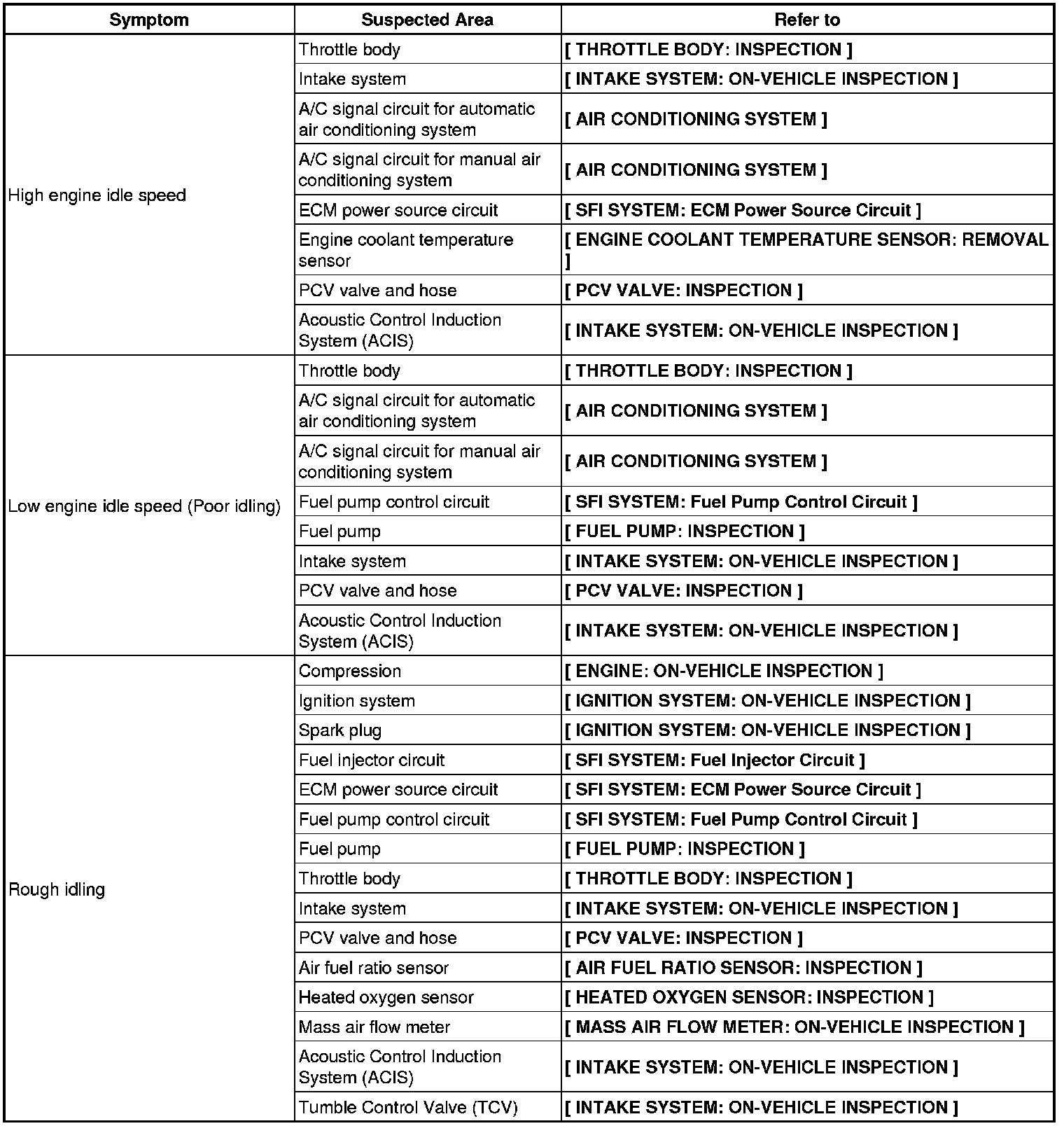 | Symptom | Suspected Area | Refer to |
|---|---|---|
| High engine idle speed | Throttle body | [ THROTTLE BODY: INSPECTION ] |
| | Intake system | [ INTAKE SYSTEM: ON-VEHICLE INSPECTION ] |
| | A/C signal circuit for automatic air conditioning system | [ AIR CONDITIONING SYSTEM ] |
| | A/C signal circuit for manual air conditioning system | [ AIR CONDITIONING SYSTEM ] |
| | ECM power source circuit | [ SFI SYSTEM: ECM Power Source Circuit ] |
| | Engine coolant temperature sensor | [ ENGINE COOLANT TEMPERATURE SENSOR: REMOVAL ] |
| | PCV valve and hose | [ PCV VALVE: INSPECTION ] |
| | Acoustic Control Induction System (ACIS) | [ INTAKE SYSTEM: ON-VEHICLE INSPECTION ] |
| Low engine idle speed (Poor idling) | Throttle body | [ THROTTLE BODY: INSPECTION ] |
| | A/C signal circuit for automatic air conditioning system | [ AIR CONDITIONING SYSTEM ] |
| | A/C signal circuit for manual air conditioning system | [ AIR CONDITIONING SYSTEM ] |
| | Fuel pump control circuit | [ SFI SYSTEM: Fuel Pump Control Circuit ] |
| | Fuel pump | [ FUEL PUMP: INSPECTION ] |
| | Intake system | [ INTAKE SYSTEM: ON-VEHICLE INSPECTION ] |
| | PCV valve and hose | [ PCV VALVE: INSPECTION ] |
| | Acoustic Control Induction System (ACIS) | [ INTAKE SYSTEM: ON-VEHICLE INSPECTION ] |
| Rough idling | Compression | [ ENGINE: ON-VEHICLE INSPECTION ] |
| | Ignition system | [ IGNITION SYSTEM: ON-VEHICLE INSPECTION ] |
| | Spark plug | [ IGNITION SYSTEM: ON-VEHICLE INSPECTION ] |
| | Fuel injector circuit | [ SFI SYSTEM: Fuel Injector Circuit ] |
| | ECM power source circuit | [ SFI SYSTEM: ECM Power Source Circuit ] |
| | Fuel pump control circuit | [ SFI SYSTEM: Fuel Pump Control Circuit ] |
| | Fuel pump | [ FUEL PUMP: INSPECTION ] |
| | Throttle body | [ THROTTLE BODY: INSPECTION ] |
| | Intake system | [ INTAKE SYSTEM: ON-VEHICLE INSPECTION ] |
| | PCV valve and hose | [ PCV VALVE: INSPECTION ] |
| | Air fuel ratio sensor | [ AIR FUEL RATIO SENSOR: INSPECTION ] |
| | Heated oxygen sensor | [ HEATED OXYGEN SENSOR: INSPECTION ] |
| | Mass air flow meter | [ MASS AIR FLOW METER: ON-VEHICLE INSPECTION ] |
| | Acoustic Control Induction System (ACIS) | [ INTAKE SYSTEM: ON-VEHICLE INSPECTION ] |
| | Tumble Control Valve (TCV) | [ INTAKE SYSTEM: ON-VEHICLE INSPECTION ] |